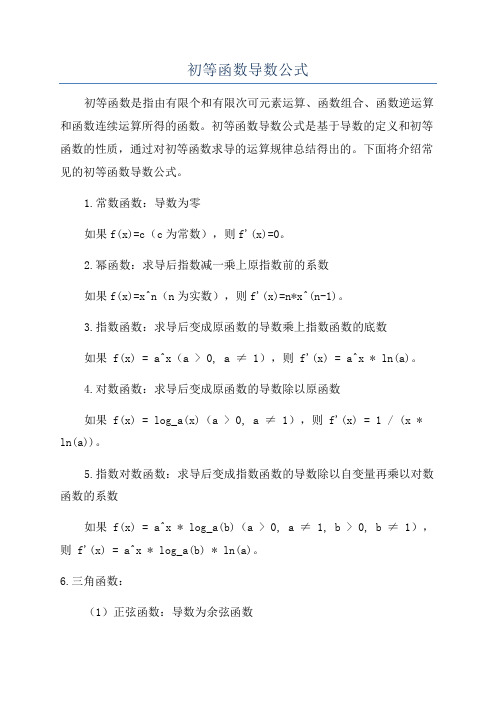 初等函数导数公式

初等函数是指由有限个和有限次可元素运算、函数组合、函数逆运算和函数连续运算所得的函数。初等函数导数公式是基于导数的定义和初等函数的性质，通过对初等函数求导的运算规律总结得出的。下面将介绍常见的初等函数导数公式。

1.常数函数：导数为零

如果 f(x)=c（c 为常数），则 f'(x)=0。

2.幂函数：求导后指数减一乘上原指数前的系数

如果 f(x)=x^n（n 为实数），则 f'(x)=n*x^(n-1)。

3.指数函数：求导后变成原函数的导数乘上指数函数的底数

如果 f(x) = a^x（a > 0, a ≠ 1），则 f'(x) = a^x * ln(a)。

4.对数函数：求导后变成原函数的导数除以原函数

如果 f(x) = log_a(x)（a > 0, a ≠ 1），则 f'(x) = 1 / (x * ln(a))。

5.指数对数函数：求导后变成指数函数的导数除以自变量再乘以对数函数的系数

如果 f(x) = a^x * log_a(b)（a > 0, a ≠ 1, b > 0, b ≠ 1），则 f'(x) = a^x * log_a(b) * ln(a)。

6.三角函数：

（1）正弦函数：导数为余弦函数